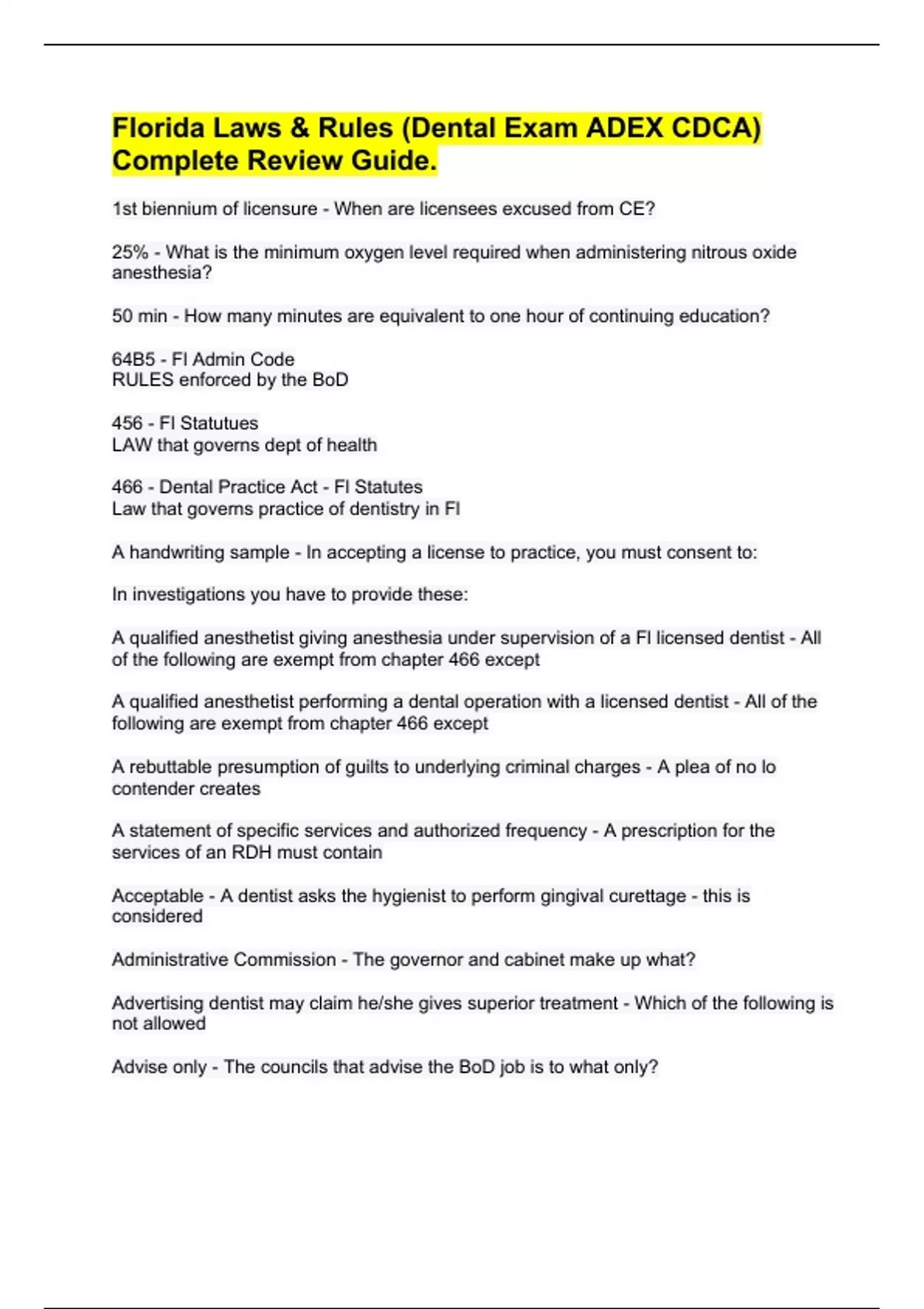 Florida Laws & Rules (Dental Exam ADEX CDCA) Complete Review Guide.

1st biennium of licensure - When are licensees excused from CE?

25% - What is the minimum oxygen level required when administering nitrous oxide anesthesia?

50 min - How many minutes are equivalent to one hour of continuing education?

64B5 - Fl Admin Code
RULES enforced by the BoD

456 - Fl Statutues
LAW that governs dept of health

466 - Dental Practice Act - Fl Statutes
Law that governs practice of dentistry in Fl

A handwriting sample - In accepting a license to practice, you must consent to:

In investigations you have to provide these:

A qualified anesthetist giving anesthesia under supervision of a Fl licensed dentist - All of the following are exempt from chapter 466 except

A qualified anesthetist performing a dental operation with a licensed dentist - All of the following are exempt from chapter 466 except

A rebuttable presumption of guilts to underlying criminal charges - A plea of no lo contender creates

A statement of specific services and authorized frequency - A prescription for the services of an RDH must contain

Acceptable - A dentist asks the hygienist to perform gingival curettage - this is considered

Administrative Commission - The governor and cabinet make up what?

Advertising dentist may claim he/she gives superior treatment - Which of the following is not allowed

Advise only - The councils that advise the BoD job is to what only?